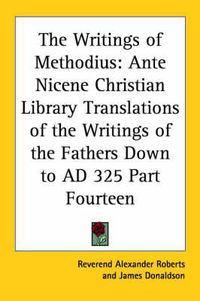 The Writings of Methodius: Ante Nicene Christian Library Translations of the Writings of the Fathers Down to AD 325 Part Fourteen

Reverend Alexander Roberts and James Donaldson